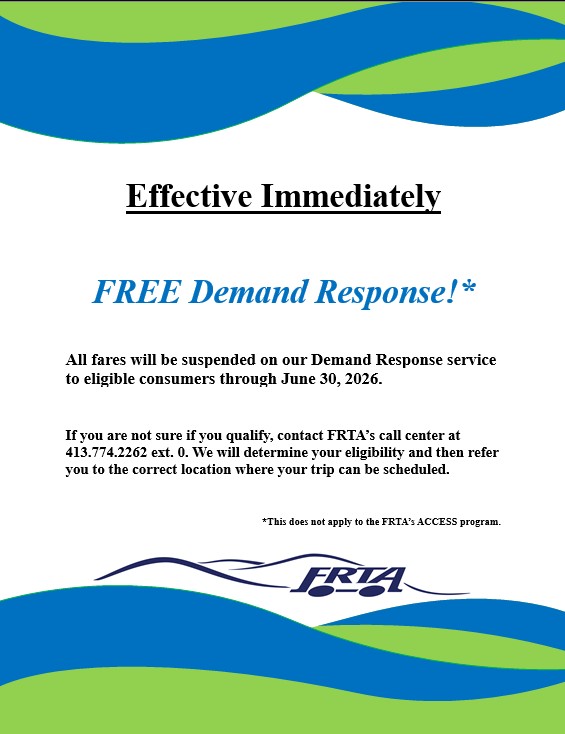 Effective Immediately

FREE Demand Response!*

All fares will be suspended on our Demand Response service to eligible consumers through June 30, 2026.

If you are not sure if you qualify, contact FRTA's call center at 413.774.2262 ext. 0. We will determine your eligibility and then refer you to the correct location where your trip can be scheduled.

*This does not apply to the FRTA's ACCESS program.

FRTA